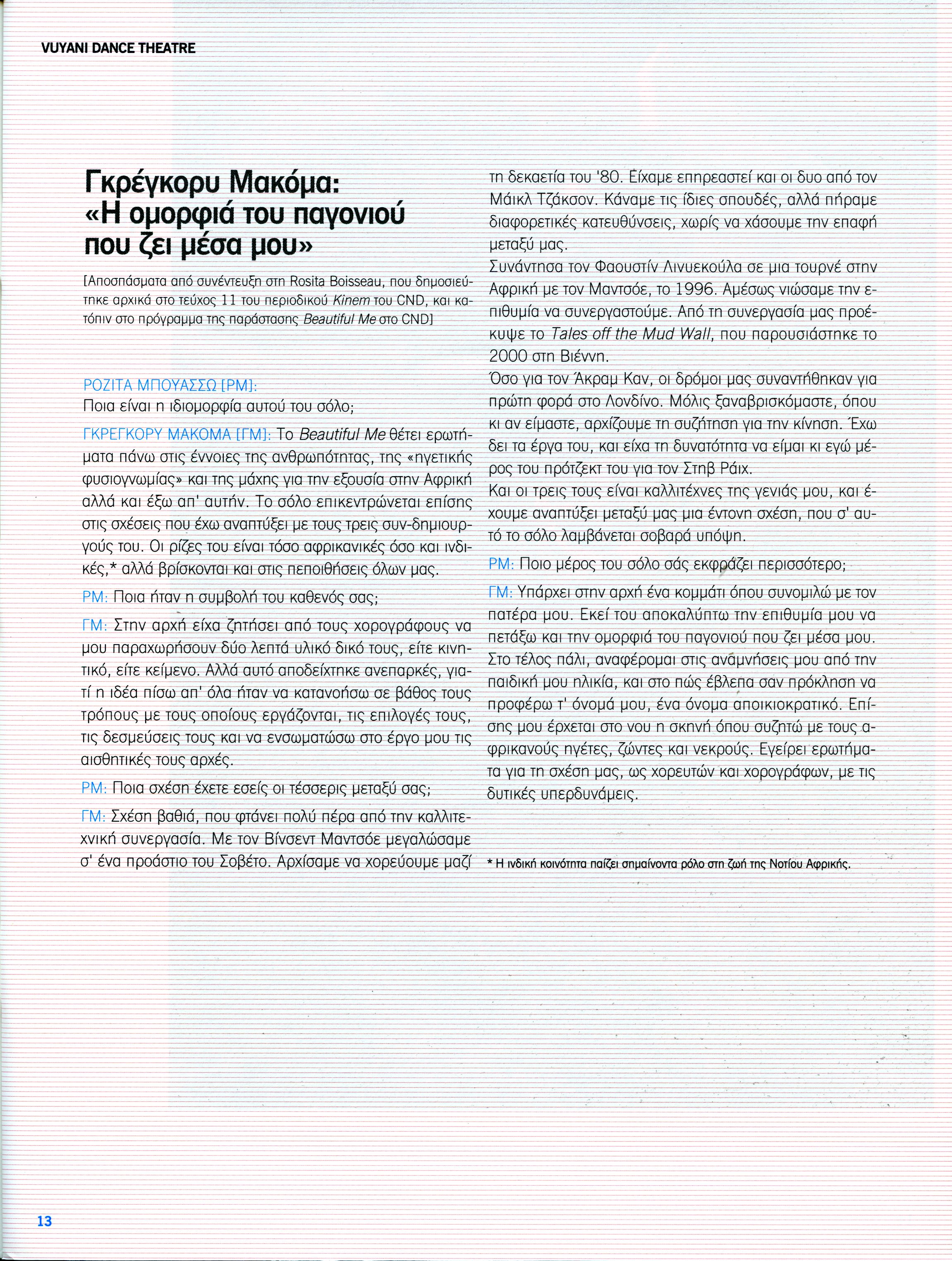 VUYANI DANCE THEATRE

Γκρέγκορυ Μακόμα: «Η ομορφιά του παγονιού που ζει μέσα μου»

[Αποσπάσματα από συνέντευξη στη Rosita Boisseau, που δημοσιεύτηκε αρχικά στο τεύχος 11 του περιοδικού Kinem του CND, και κατόπιν στο πρόγραμμα της παράστασης Beautiful Me στο CND]

ΡΟΖΙΤΑ ΜΠΟΥΑΣΣΩ [ΡΜ]:
Ποια είναι η ιδιομορφία αυτού του σόλο;

ΓΚΡΕΓΚΟΡΥ ΜΑΚΟΜΑ [ΓΜ]: Το Beautiful Me θέτει ερωτήματα πάνω στις έννοιες της ανθρωπότητας, της «ηγετικής φυσιογνωμίας» και της μάχης για την εξουσία στην Αφρική αλλά και έξω απ' αυτήν. Το σόλο επικεντρώνεται επίσης στις σχέσεις που έχω αναπτύξει με τους τρεις συν-δημιουργούς του. Οι ρίζες του είναι τόσο αφρικανικές όσο και ινδικές,* αλλά βρίσκονται και στις πεποιθήσεις όλων μας.

ΡΜ: Ποια ήταν η συμβολή του καθενός σας;

ΓΜ: Στην αρχή είχα ζητήσει από τους χορογράφους να μου παραχωρήσουν δύο λεπτά υλικό δικό τους, είτε κινητικό, είτε κείμενο. Αλλά αυτό αποδείχτηκε ανεπαρκές, γιατί η ιδέα πίσω απ' όλα ήταν να κατανοήσω σε βάθος τους τρόπους με τους οποίους εργάζονται, τις επιλογές τους, τις δεσμεύσεις τους και να ενσωματώσω στο έργο μου τις αισθητικές τους αρχές.

ΡΜ: Ποια σχέση έχετε εσείς οι τέσσερις μεταξύ σας;

ΓΜ: Σχέση βαθιά, που φτάνει πολύ πέρα από την καλλιτεχνική συνεργασία. Με τον Βίνσεντ Μαντσόε μεγαλώσαμε σ' ένα προάστιο του Σοβέτο. Αρχίσαμε να χορεύουμε μαζί τη δεκαετία του '80. Είχαμε επηρεαστεί και οι δυο από τον Μάικλ Τζάκσον. Κάναμε τις ίδιες σπουδές, αλλά πήραμε διαφορετικές κατευθύνσεις, χωρίς να χάσουμε την επαφή μεταξύ μας.
Συνάντησα τον Φαουστίν Λινυεκούλα σε μια τουρνέ στην Αφρική με τον Μαντσόε, το 1996. Αμέσως νιώσαμε την επιθυμία να συνεργαστούμε. Από τη συνεργασία μας προέκυψε το Tales off the Mud Wall, που παρουσιάστηκε το 2000 στη Βιέννη.
Όσο για τον Άκραμ Καν, οι δρόμοι μας συναντήθηκαν για πρώτη φορά στο Λονδίνο. Μόλις ξαναβρισκόμαστε, όπου κι αν είμαστε, αρχίζουμε τη συζήτηση για την κίνηση. Έχω δει τα έργα του, και είχα τη δυνατότητα να είμαι κι εγώ μέρος του πρότζεκτ του για τον Στηβ Ράιχ.
Και οι τρεις τους είναι καλλιτέχνες της γενιάς μου, και έχουμε αναπτύξει μεταξύ μας μια έντονη σχέση, που σ' αυτό το σόλο λαμβάνεται σοβαρά υπόψη.

ΡΜ: Ποιο μέρος του σόλο σάς εκφράζει περισσότερο;

ΓΜ: Υπάρχει στην αρχή ένα κομμάτι όπου συνομιλώ με τον πατέρα μου. Εκεί του αποκαλύπτω την επιθυμία μου να πετάξω και την ομορφιά του παγονιού που ζει μέσα μου. Στο τέλος πάλι, αναφέρομαι στις αναμνήσεις μου από την παιδική μου ηλικία, και στο πώς έβλεπα σαν πρόκληση να προφέρω τ' όνομά μου, ένα όνομα αποικιοκρατικό. Επίσης μου έρχεται στο νου η σκηνή όπου συζητώ με τους αφρικανούς ηγέτες, ζώντες και νεκρούς. Εγείρει ερωτήματα για τη σχέση μας, ως χορευτών και χορογράφων, με τις δυτικές υπερδυνάμεις.

* Η ινδική κοινότητα παίζει σημαίνοντα ρόλο στη ζωή της Νοτίου Αφρικής.

13